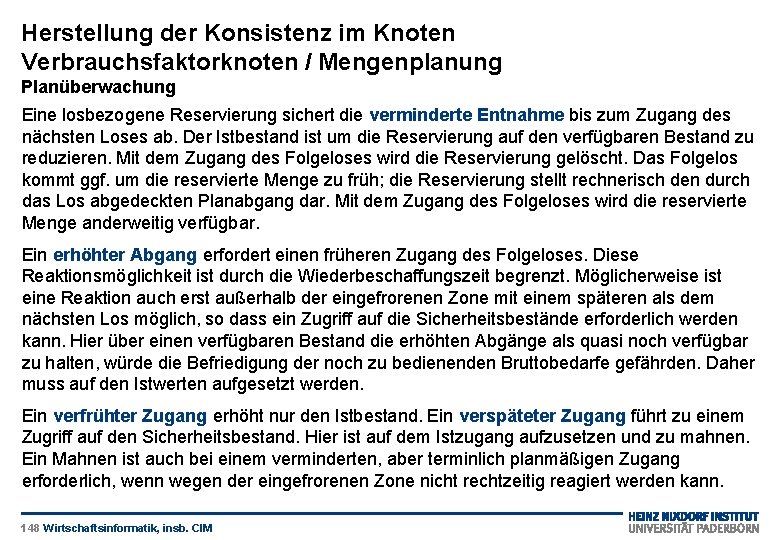 Herstellung der Konsistenz im Knoten
Verbrauchsfaktorknoten / Mengenplanung
Planüberwachung

Eine losbezogene Reservierung sichert die verminderte Entnahme bis zum Zugang des nächsten Loses ab. Der Istbestand ist um die Reservierung auf den verfügbaren Bestand zu reduzieren. Mit dem Zugang des Folgeloses wird die Reservierung gelöscht. Das Folgelos kommt ggf. um die reservierte Menge zu früh; die Reservierung stellt rechnerisch den durch das Los abgedeckten Planabgang dar. Mit dem Zugang des Folgeloses wird die reservierte Menge anderweitig verfügbar.

Ein erhöhter Abgang erfordert einen früheren Zugang des Folgeloses. Diese Reaktionsmöglichkeit ist durch die Wiederbeschaffungszeit begrenzt. Möglicherweise ist eine Reaktion auch erst außerhalb der eingefrorenen Zone mit einem späteren als dem nächsten Los möglich, so dass ein Zugriff auf die Sicherheitsbestände erforderlich werden kann. Hier über einen verfügbaren Bestand die erhöhten Abgänge als quasi noch verfügbar zu halten, würde die Befriedigung der noch zu bedienenden Bruttobedarfe gefährden. Daher muss auf den Istwerten aufgesetzt werden.

Ein verfrühter Zugang erhöht nur den Istbestand. Ein verspäteter Zugang führt zu einem Zugriff auf den Sicherheitsbestand. Hier ist auf dem Istzugang aufzusetzen und zu mahnen. Ein Mahnen ist auch bei einem verminderten, aber terminlich planmäßigen Zugang erforderlich, wenn wegen der eingefrorenen Zone nicht rechtzeitig reagiert werden kann.

148 Wirtschaftsinformatik, insb. CIM
HEINZ NIXDORF INSTITUT
UNIVERSITÄT PADERBORN